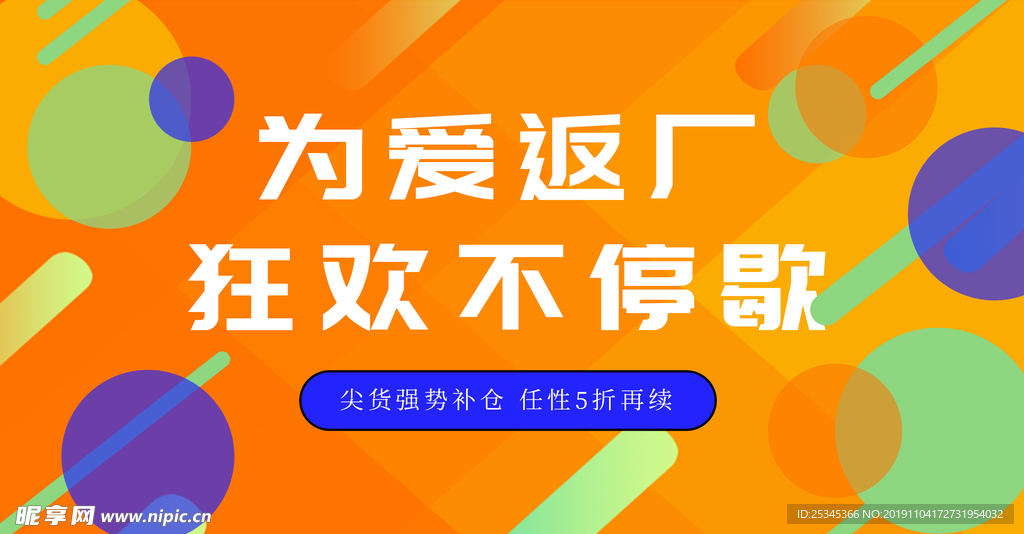 为爱返厂
狂欢不停歇

尖货强势补仓 任性5折再续

昵享网 www.nipic.cn

ID:25345366 NO:20191104172731954032